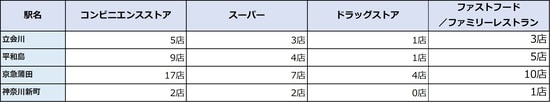 | 駅名 | コンビニエンスストア | スーパー | ドラッグストア | ファストフード／ファミリーレストラン |
|---|---|---|---|---|
| 立会川 | 5店 | 3店 | 1店 | 3店 |
| 平和島 | 9店 | 4店 | 1店 | 5店 |
| 京急蒲田 | 17店 | 7店 | 4店 | 10店 |
| 神奈川新町 | 2店 | 2店 | 0店 | 1店 |